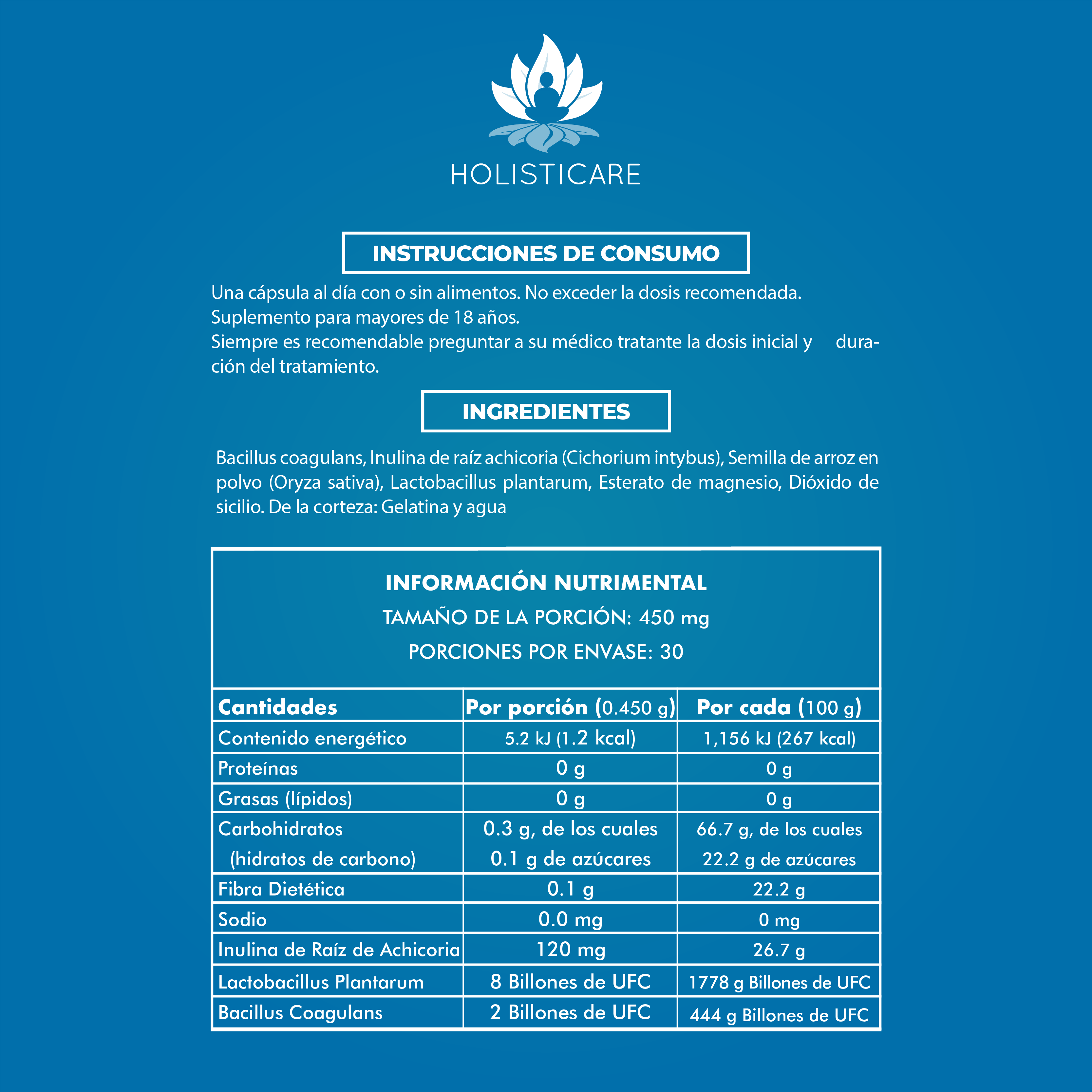 HOLISTICARE

INSTRUCCIONES DE CONSUMO

Una cápsula al día con o sin alimentos. No exceder la dosis recomendada. Suplemento para mayores de 18 años.
Siempre es recomendable preguntar a su médico tratante la dosis inicial y duración del tratamiento.

INGREDIENTES

Bacillus coagulans, Inulina de raíz achicoria (Cichorium intybus), Semilla de arroz en polvo (Oryza sativa), Lactobacillus plantarum, Esterato de magnesio, Dióxido de sicilio. De la corteza: Gelatina y agua

INFORMACIÓN NUTRIMENTAL
TAMAÑO DE LA PORCIÓN: 450 mg
PORCIONES POR ENVASE: 30

| Cantidades | Por porción (0.450 g) | Por cada (100 g) |
|---|---|---|
| Contenido energético | 5.2 kJ (1.2 kcal) | 1,156 kJ (267 kcal) |
| Proteínas | 0 g | 0 g |
| Grasas (lípidos) | 0 g | 0 g |
| Carbohidratos (hidratos de carbono) | 0.3 g, de los cuales 0.1 g de azúcares | 66.7 g, de los cuales 22.2 g de azúcares |
| Fibra Dietética | 0.1 g | 22.2 g |
| Sodio | 0.0 mg | 0 mg |
| Inulina de Raíz de Achicoria | 120 mg | 26.7 g |
| Lactobacillus Plantarum | 8 Billones de UFC | 1778 g Billones de UFC |
| Bacillus Coagulans | 2 Billones de UFC | 444 g Billones de UFC |